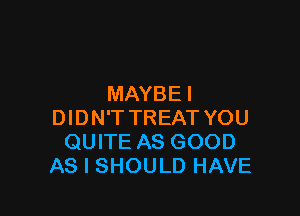 MAYBE I
DIDN'T TREAT YOU
QUITE AS GOOD
AS I SHOULD HAVE